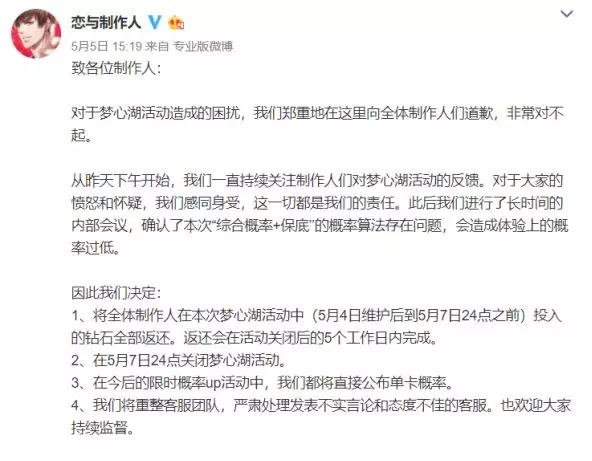 恋与制作人

5月5日 15:19 来自 专业版微博

致各位制作人：

对于梦心湖活动造成的困扰，我们郑重地在这里向全体制作人们道歉，非常对不起。

从昨天下午开始，我们一直持续关注制作人们对梦心湖活动的反馈。对于大家的愤怒和怀疑，我们感同身受，这一切都是我们的责任。此后我们进行了长时间的内部会议，确认了本次“综合概率+保底”的概率算法存在问题，会造成体验上的概率过低。

因此我们决定：
1、将全体制作人在本次梦心湖活动中（5月4日维护后到5月7日24点之前）投入的钻石全部返还。返还会在活动关闭后的5个工作日内完成。
2、在5月7日24点关闭梦心湖活动。
3、在今后的限时概率up活动中，我们都将直接公布单卡概率。
4、我们将重整客服团队，严肃处理发表不实言论和态度不佳的客服。也欢迎大家持续监督。